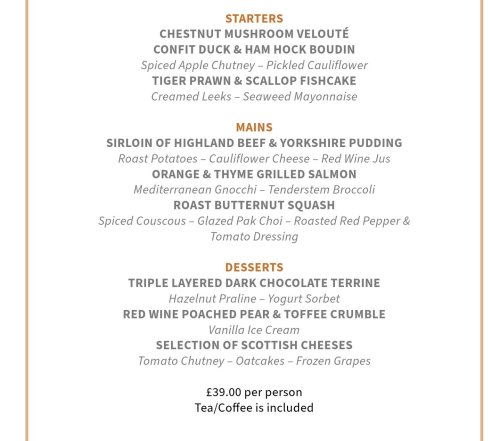 STARTERS
CHESTNUT MUSHROOM VELOUTÉ
CONFIT DUCK & HAM HOCK BOUDIN
Spiced Apple Chutney – Pickled Cauliflower
TIGER PRAWN & SCALLOP FISHCAKE
Creamed Leeks – Seaweed Mayonnaise

MAINS
SIRLOIN OF HIGHLAND BEEF & YORKSHIRE PUDDING
Roast Potatoes – Cauliflower Cheese – Red Wine Jus
ORANGE & THYME GRILLED SALMON
Mediterranean Gnocchi – Tenderstem Broccoli
ROAST BUTTERNUT SQUASH
Spiced Couscous – Glazed Pak Choi – Roasted Red Pepper & Tomato Dressing

DESSERTS
TRIPLE LAYERED DARK CHOCOLATE TERRINE
Hazelnut Praline – Yogurt Sorbet
RED WINE POACHED PEAR & TOFFEE CRUMBLE
Vanilla Ice Cream
SELECTION OF SCOTTISH CHEESES
Tomato Chutney – Oatcakes – Frozen Grapes

£39.00 per person
Tea/Coffee is included